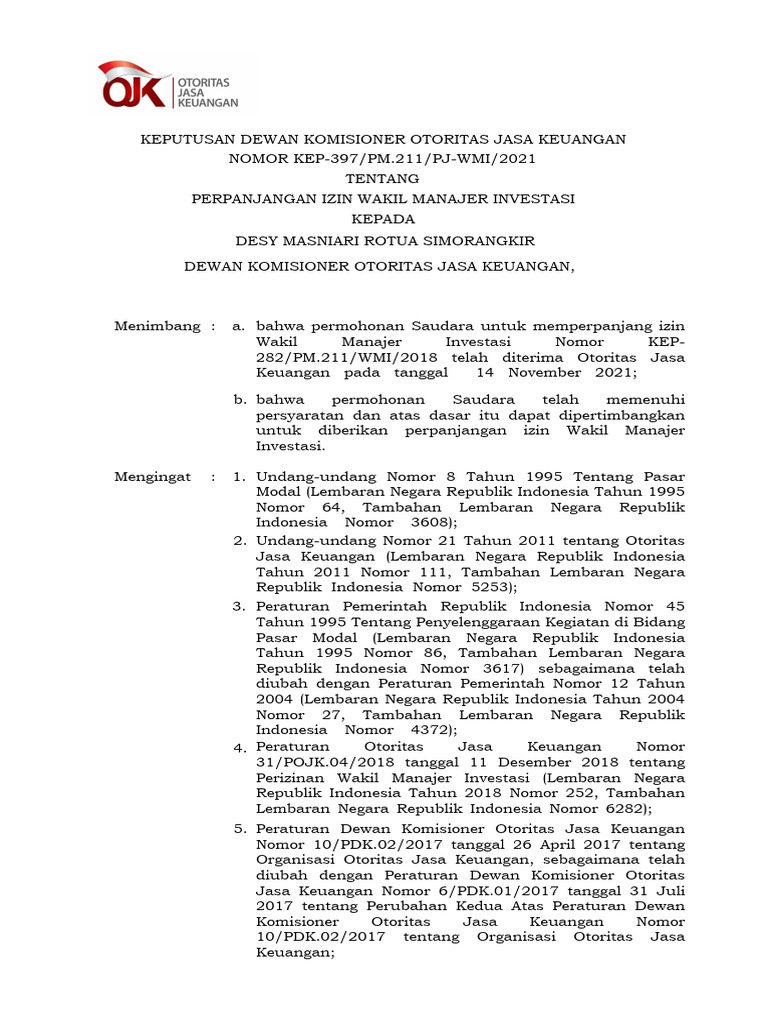 OJK OTORITAS JASA KEUANGAN

KEPUTUSAN DEWAN KOMISIONER OTORITAS JASA KEUANGAN
NOMOR KEP-397/PM.211/PJ-WMI/2021
TENTANG
PERPANJANGAN IZIN WAKIL MANAJER INVESTASI
KEPADA
DESY MASNIARI ROTUA SIMORANGKIR

DEWAN KOMISIONER OTORITAS JASA KEUANGAN,

Menimbang : a. bahwa permohonan Saudara untuk memperpanjang izin Wakil Manajer Investasi Nomor KEP-282/PM.211/WMI/2018 telah diterima Otoritas Jasa Keuangan pada tanggal 14 November 2021;

b. bahwa permohonan Saudara telah memenuhi persyaratan dan atas dasar itu dapat dipertimbangkan untuk diberikan perpanjangan izin Wakil Manajer Investasi.

Mengingat : 1. Undang-undang Nomor 8 Tahun 1995 Tentang Pasar Modal (Lembaran Negara Republik Indonesia Tahun 1995 Nomor 64, Tambahan Lembaran Negara Republik Indonesia Nomor 3608);

2. Undang-undang Nomor 21 Tahun 2011 tentang Otoritas Jasa Keuangan (Lembaran Negara Republik Indonesia Tahun 2011 Nomor 111, Tambahan Lembaran Negara Republik Indonesia Nomor 5253);

3. Peraturan Pemerintah Republik Indonesia Nomor 45 Tahun 1995 Tentang Penyelenggaraan Kegiatan di Bidang Pasar Modal (Lembaran Negara Republik Indonesia Tahun 1995 Nomor 86, Tambahan Lembaran Negara Republik Indonesia Nomor 3617) sebagaimana telah diubah dengan Peraturan Pemerintah Nomor 12 Tahun 2004 (Lembaran Negara Republik Indonesia Tahun 2004 Nomor 27, Tambahan Lembaran Negara Republik Indonesia Nomor 4372);

4. Peraturan Otoritas Jasa Keuangan Nomor 31/POJK.04/2018 tanggal 11 Desember 2018 tentang Perizinan Wakil Manajer Investasi (Lembaran Negara Republik Indonesia Tahun 2018 Nomor 252, Tambahan Lembaran Negara Republik Indonesia Nomor 6282);

5. Peraturan Dewan Komisioner Otoritas Jasa Keuangan Nomor 10/PDK.02/2017 tanggal 26 April 2017 tentang Organisasi Otoritas Jasa Keuangan, sebagaimana telah diubah dengan Peraturan Dewan Komisioner Otoritas Jasa Keuangan Nomor 6/PDK.01/2017 tanggal 31 Juli 2017 tentang Perubahan Kedua Atas Peraturan Dewan Komisioner Otoritas Jasa Keuangan Nomor 10/PDK.02/2017 tentang Organisasi Otoritas Jasa Keuangan;